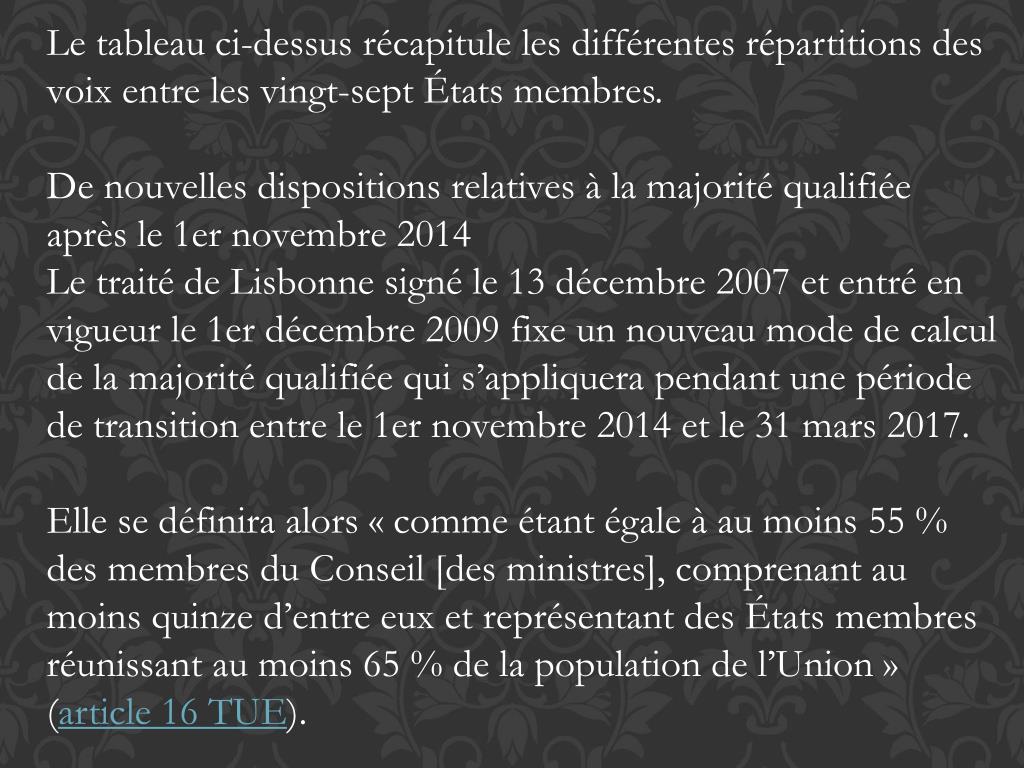 Le tableau ci-dessus récapitule les différentes répartitions des voix entre les vingt-sept États membres.

De nouvelles dispositions relatives à la majorité qualifiée après le 1er novembre 2014
Le traité de Lisbonne signé le 13 décembre 2007 et entré en vigueur le 1er décembre 2009 fixe un nouveau mode de calcul de la majorité qualifiée qui s’appliquera pendant une période de transition entre le 1er novembre 2014 et le 31 mars 2017.

Elle se définira alors « comme étant égale à au moins 55 % des membres du Conseil [des ministres], comprenant au moins quinze d’entre eux et représentant des États membres réunissant au moins 65 % de la population de l’Union » (article 16 TUE).